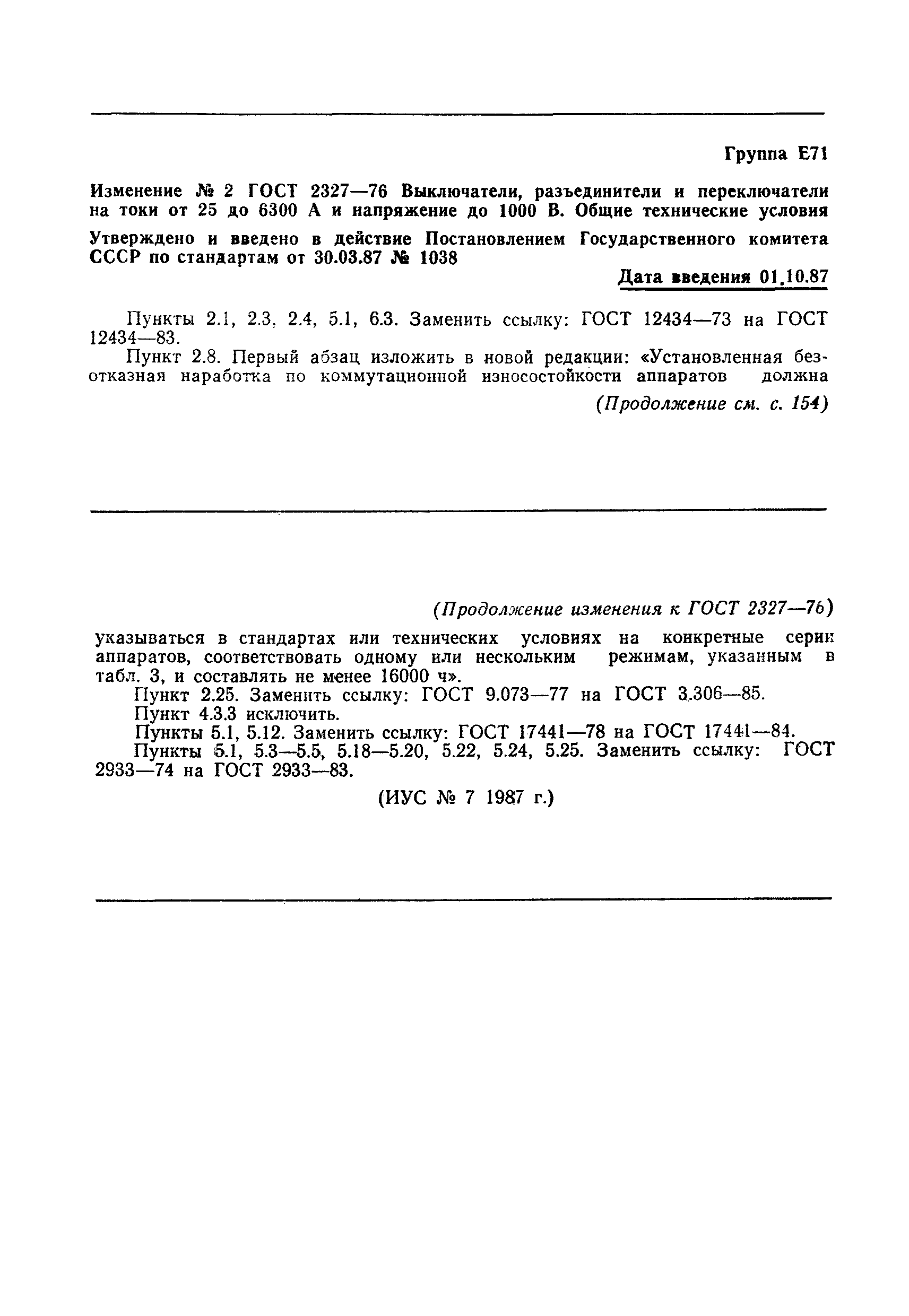 Группа Е71

Изменение № 2 ГОСТ 2327—76 Выключатели, разъединители и переключатели на токи от 25 до 6300 А и напряжение до 1000 В. Общие технические условия

Утверждено и введено в действие Постановлением Государственного комитета СССР по стандартам от 30.03.87 № 1038

Дата введения 01.10.87

Пункты 2.1, 2.3, 2.4, 5.1, 6.3. Заменить ссылку: ГОСТ 12434—73 на ГОСТ 12434—83.

Пункт 2.8. Первый абзац изложить в новой редакции: «Установленная безотказная наработка по коммутационной износостойкости аппаратов должна

(Продолжение см. с. 154)

(Продолжение изменения к ГОСТ 2327—76)

указываться в стандартах или технических условиях на конкретные серии аппаратов, соответствовать одному или нескольким режимам, указанным в табл. 3, и составлять не менее 16000 ч».

Пункт 2.25. Заменить ссылку: ГОСТ 9.073—77 на ГОСТ 3.306—85.

Пункт 4.3.3 исключить.

Пункты 5.1, 5.12. Заменить ссылку: ГОСТ 17441—78 на ГОСТ 17441—84.

Пункты 5.1, 5.3—5.5, 5.18—5.20, 5.22, 5.24, 5.25. Заменить ссылку: ГОСТ 2933—74 на ГОСТ 2933—83.

(ИУС № 7 1987 г.)